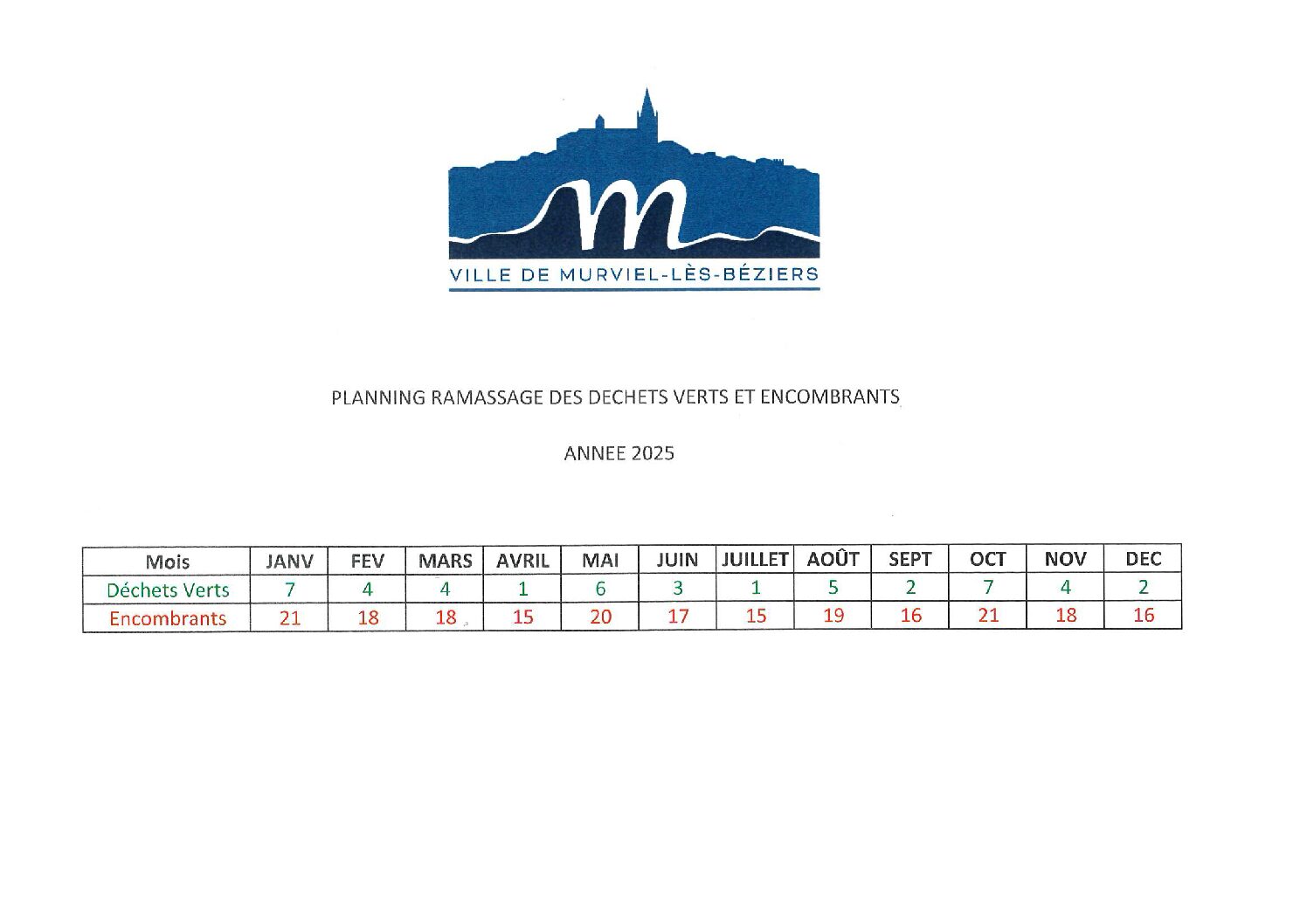 m

VILLE DE MURVIEL-LÈS-BÉZIERS

PLANNING RAMASSAGE DES DECHETS VERTS ET ENCOMBRANTS

ANNEE 2025

| Mois | JANV | FEV | MARS | AVRIL | MAI | JUIN | JUILLET | AOÛT | SEPT | OCT | NOV | DEC |
|---|---|---|---|---|---|---|---|---|---|---|---|---|
| Déchets Verts | 7 | 4 | 4 | 1 | 6 | 3 | 1 | 5 | 2 | 7 | 4 | 2 |
| Encombrants | 21 | 18 | 18 | 15 | 20 | 17 | 15 | 19 | 16 | 21 | 18 | 16 |